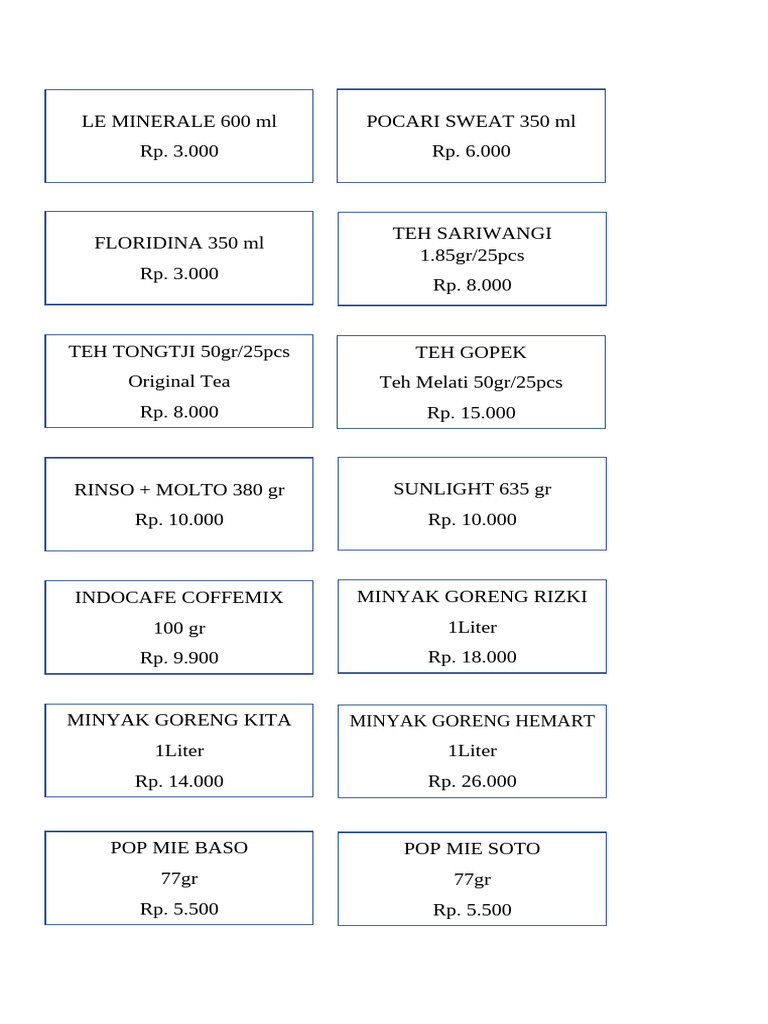 LE MINERALE 600 ml
Rp. 3.000

POCARI SWEAT 350 ml
Rp. 6.000

FLORIDINA 350 ml
Rp. 3.000

TEH SARIWANGI
1.85gr/25pcs
Rp. 8.000

TEH TONGTJI 50gr/25pcs
Original Tea
Rp. 8.000

TEH GOPEK
Teh Melati 50gr/25pcs
Rp. 15.000

RINSO + MOLTO 380 gr
Rp. 10.000

SUNLIGHT 635 gr
Rp. 10.000

INDOCAFE COFFEMIX
100 gr
Rp. 9.900

MINYAK GORENG RIZKI
1Liter
Rp. 18.000

MINYAK GORENG KITA
1Liter
Rp. 14.000

MINYAK GORENG HEMART
1Liter
Rp. 26.000

POP MIE BASO
77gr
Rp. 5.500

POP MIE SOTO
77gr
Rp. 5.500